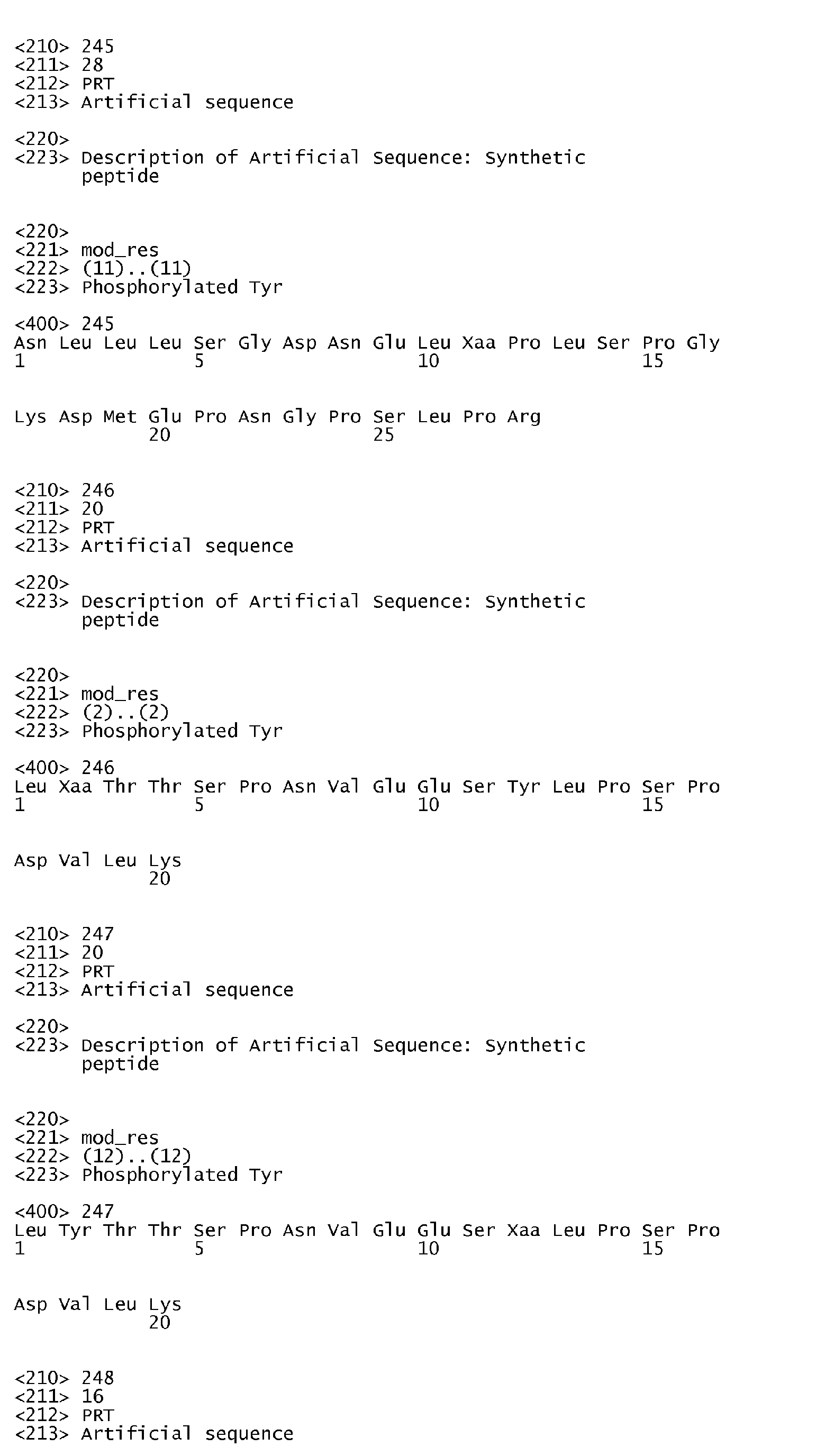 <210> 245
<211> 28
<212> PRT
<213> Artificial sequence

<220>
<223> Description of Artificial Sequence: Synthetic peptide

<220>
<221> mod_res
<222> (11)..(11)
<223> Phosphorylated Tyr

<400> 245
Asn Leu Leu Leu Ser Gly Asp Asn Glu Leu Xaa Pro Leu Ser Pro Gly
1 5 10 15

Lys Asp Met Glu Pro Asn Gly Pro Ser Leu Pro Arg
20 25

<210> 246
<211> 20
<212> PRT
<213> Artificial sequence

<220>
<223> Description of Artificial Sequence: Synthetic peptide

<220>
<221> mod_res
<222> (2)..(2)
<223> Phosphorylated Tyr

<400> 246
Leu Xaa Thr Thr Ser Pro Asn Val Glu Glu Ser Tyr Leu Pro Ser Pro
1 5 10 15

Asp Val Leu Lys
20

<210> 247
<211> 20
<212> PRT
<213> Artificial sequence

<220>
<223> Description of Artificial Sequence: Synthetic peptide

<220>
<221> mod_res
<222> (12)..(12)
<223> Phosphorylated Tyr

<400> 247
Leu Tyr Thr Thr Ser Pro Asn Val Glu Glu Ser Xaa Leu Pro Ser Pro
1 5 10 15

Asp Val Leu Lys
20

<210> 248
<211> 16
<212> PRT
<213> Artificial sequence